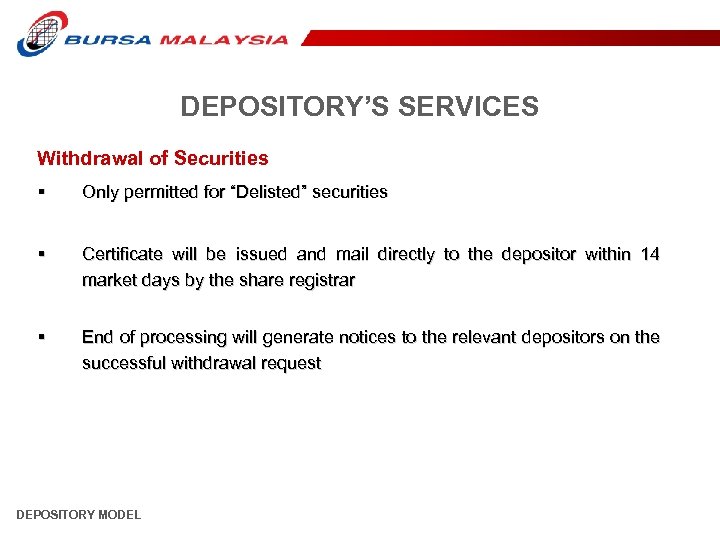 BURSA MALAYSIA

DEPOSITORY'S SERVICES

Withdrawal of Securities

▪ Only permitted for "Delisted" securities

▪ Certificate will be issued and mail directly to the depositor within 14 market days by the share registrar

▪ End of processing will generate notices to the relevant depositors on the successful withdrawal request

DEPOSITORY MODEL